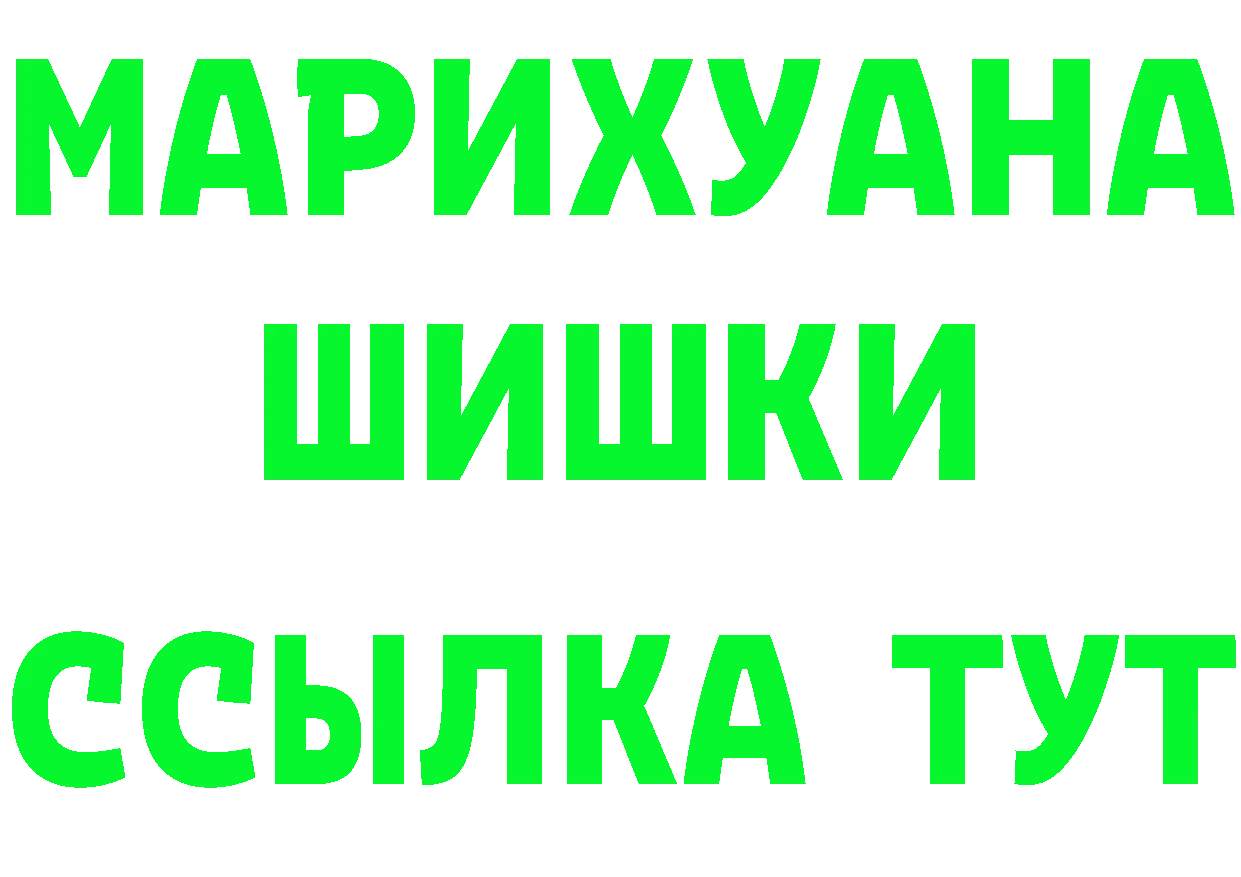 МАРИХУАНА
ШИШКИ
ССЫЛКА ТУТ